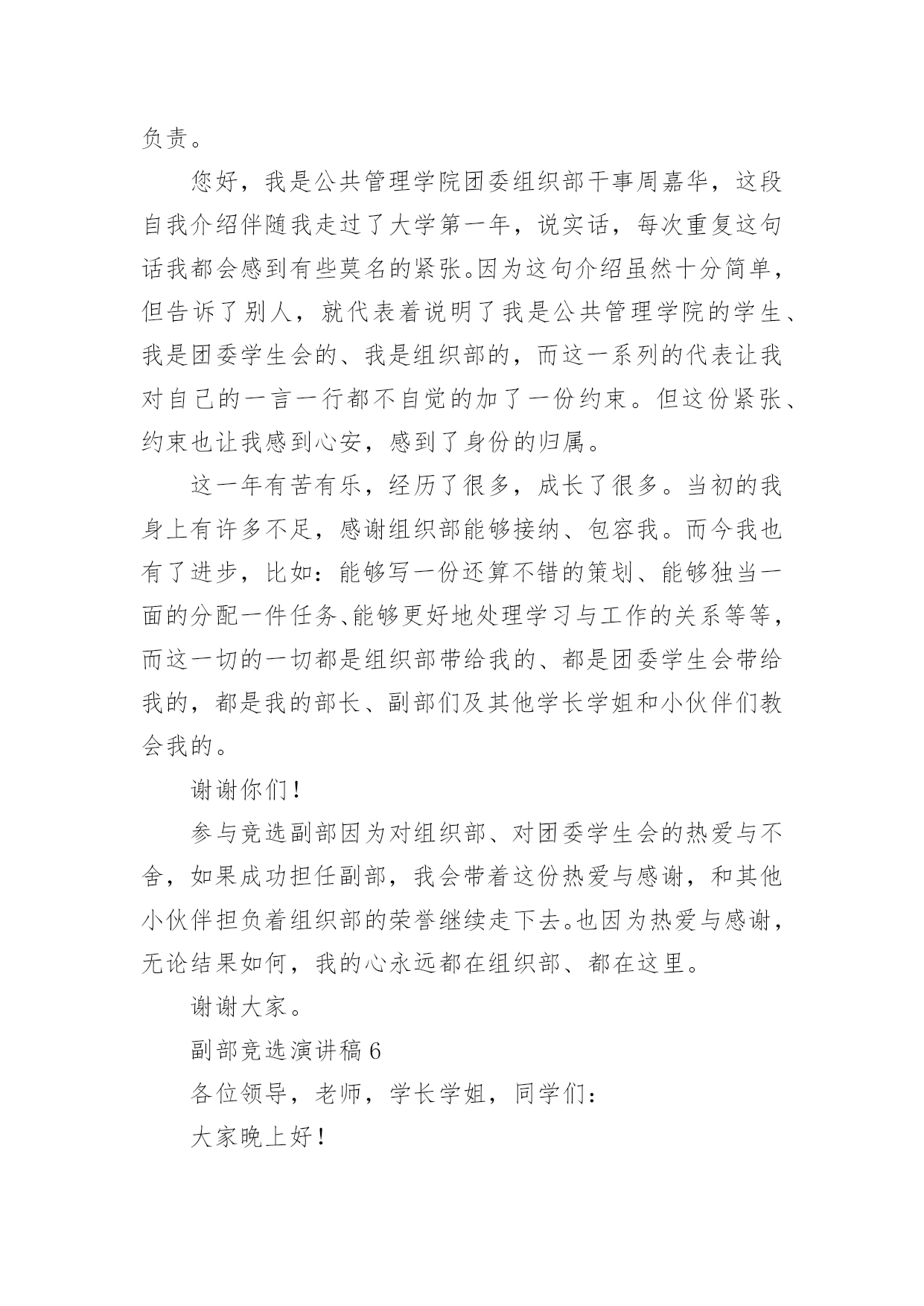 负责。

您好，我是公共管理学院团委组织部干事周嘉华，这段自我介绍伴随我走过了大学第一年，说实话，每次重复这句话我都会感到有些莫名的紧张。因为这句介绍虽然十分简单，但告诉了别人，就代表着说明了我是公共管理学院的学生、我是团委学生会的、我是组织部的，而这一系列的代表让我对自己的一言一行都不自觉的加了一份约束。但这份紧张、约束也让我感到心安，感到了身份的归属。

这一年有苦有乐，经历了很多，成长了很多。当初的我身上有许多不足，感谢组织部能够接纳、包容我。而今我也有了进步，比如：能够写一份还算不错的策划、能够独当一面的分配一件任务、能够更好地处理学习与工作的关系等等，而这一切的一切都是组织部带给我的、都是团委学生会带给我的，都是我的部长、副部们及其他学长学姐和小伙伴们教会我的。

谢谢你们！

参与竞选副部因为对组织部、对团委学生会的热爱与不舍，如果成功担任副部，我会带着这份热爱与感谢，和其他小伙伴担负着组织部的荣誉继续走下去。也因为热爱与感谢，无论结果如何，我的心永远都在组织部、都在这里。

谢谢大家。

副部竞选演讲稿 6

各位领导，老师，学长学姐，同学们：

大家晚上好！